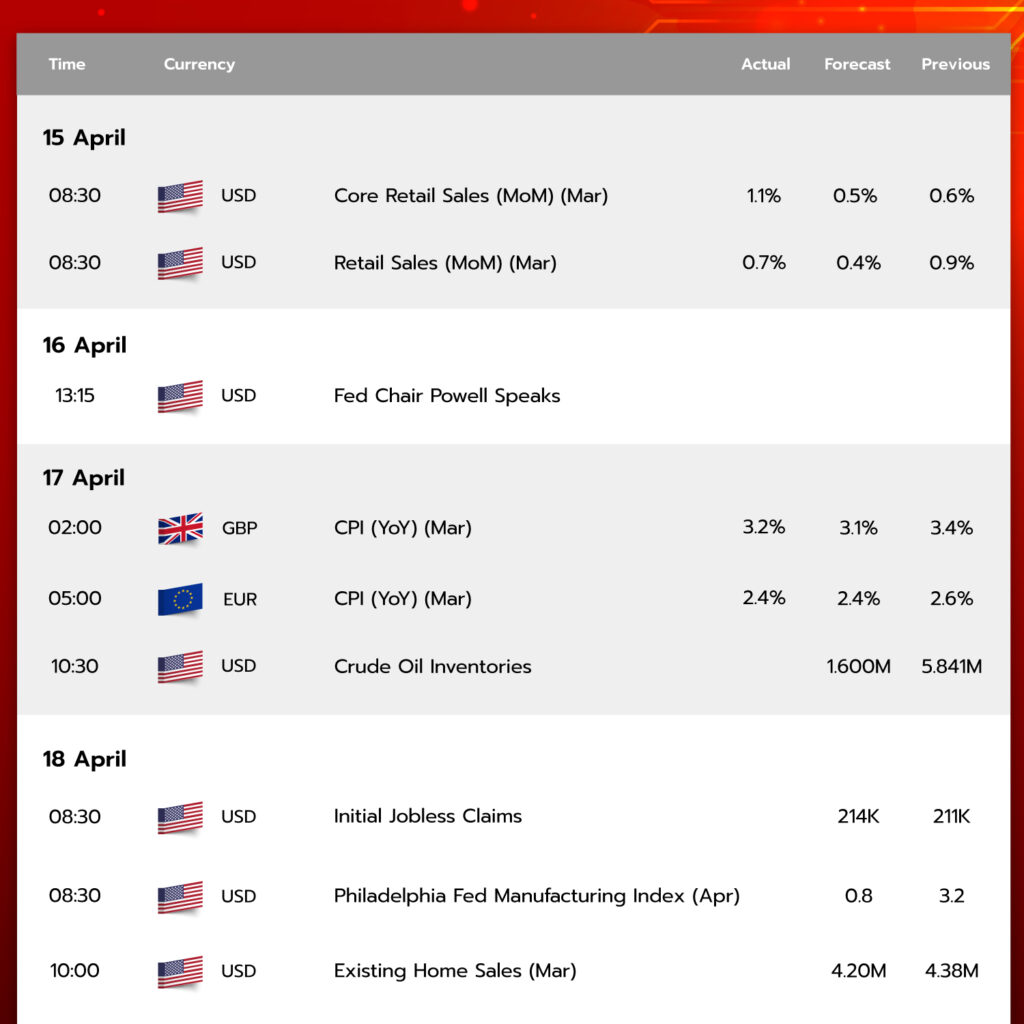 | Time | Currency | | Actual | Forecast | Previous |
|---|---|---|---|---|---|
| **15 April** | | | | | |
| 08:30 | USD | Core Retail Sales (MoM) (Mar) | 1.1% | 0.5% | 0.6% |
| 08:30 | USD | Retail Sales (MoM) (Mar) | 0.7% | 0.4% | 0.9% |
| **16 April** | | | | | |
| 13:15 | USD | Fed Chair Powell Speaks | | | |
| **17 April** | | | | | |
| 02:00 | GBP | CPI (YoY) (Mar) | 3.2% | 3.1% | 3.4% |
| 05:00 | EUR | CPI (YoY) (Mar) | 2.4% | 2.4% | 2.6% |
| 10:30 | USD | Crude Oil Inventories | | 1.600M | 5.841M |
| **18 April** | | | | | |
| 08:30 | USD | Initial Jobless Claims | | 214K | 211K |
| 08:30 | USD | Philadelphia Fed Manufacturing Index (Apr) | | 0.8 | 3.2 |
| 10:00 | USD | Existing Home Sales (Mar) | | 4.20M | 4.38M |